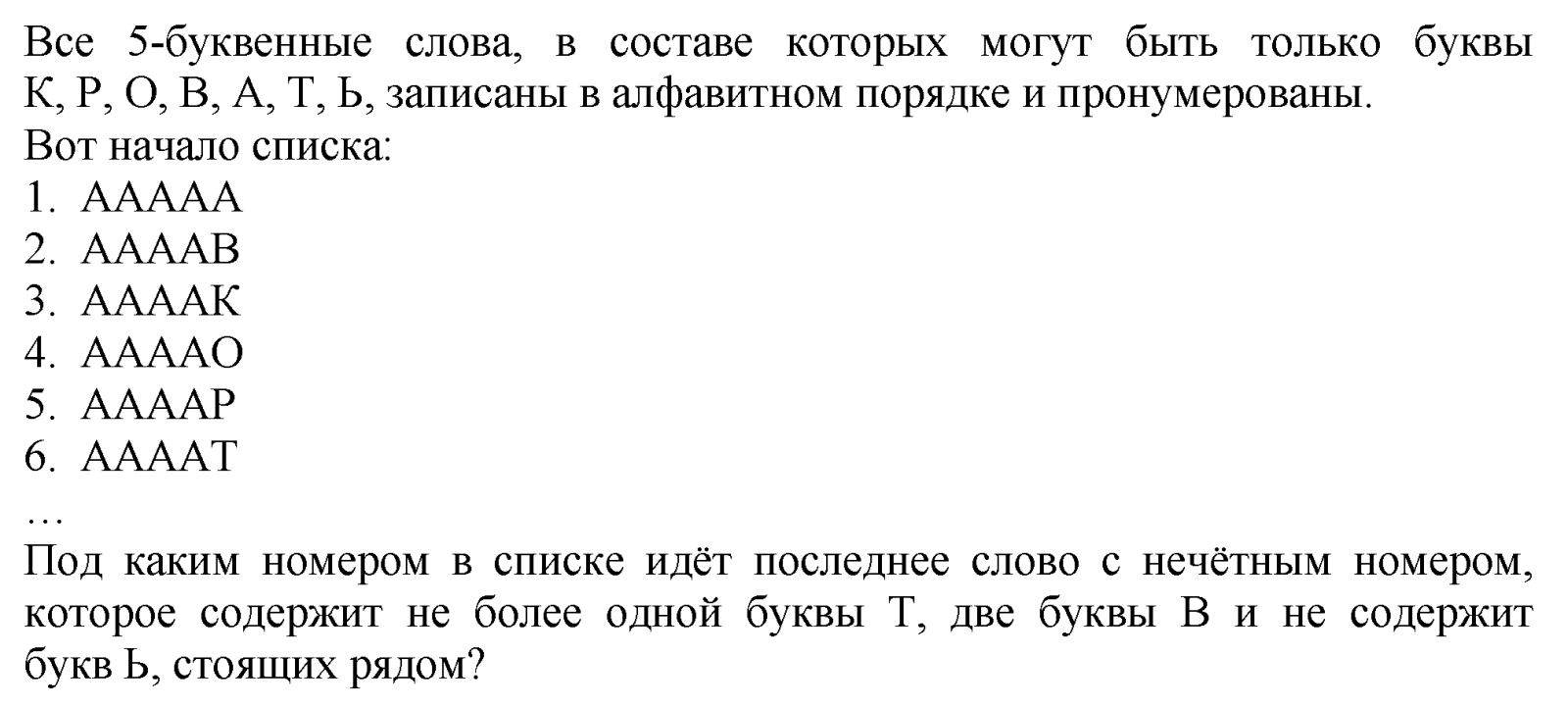 Все 5-буквенные слова, в составе которых могут быть только буквы К, Р, О, В, А, Т, Ь, записаны в алфавитном порядке и пронумерованы.
Вот начало списка:
1. ААААА
2. ААААВ
3. ААААК
4. ААААО
5. ААААР
6. ААААТ
…
Под каким номером в списке идёт последнее слово с нечётным номером, которое содержит не более одной буквы Т, две буквы В и не содержит букв Ь, стоящих рядом?